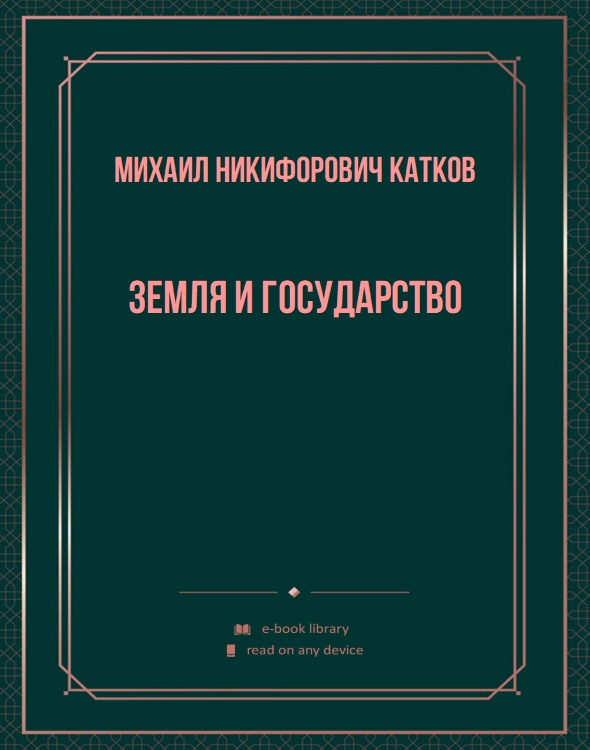 МИХАИЛ НИКИФОРОВИЧ КАТКОВ

ЗЕМЛЯ И ГОСУДАРСТВО

e-book library
read on any device